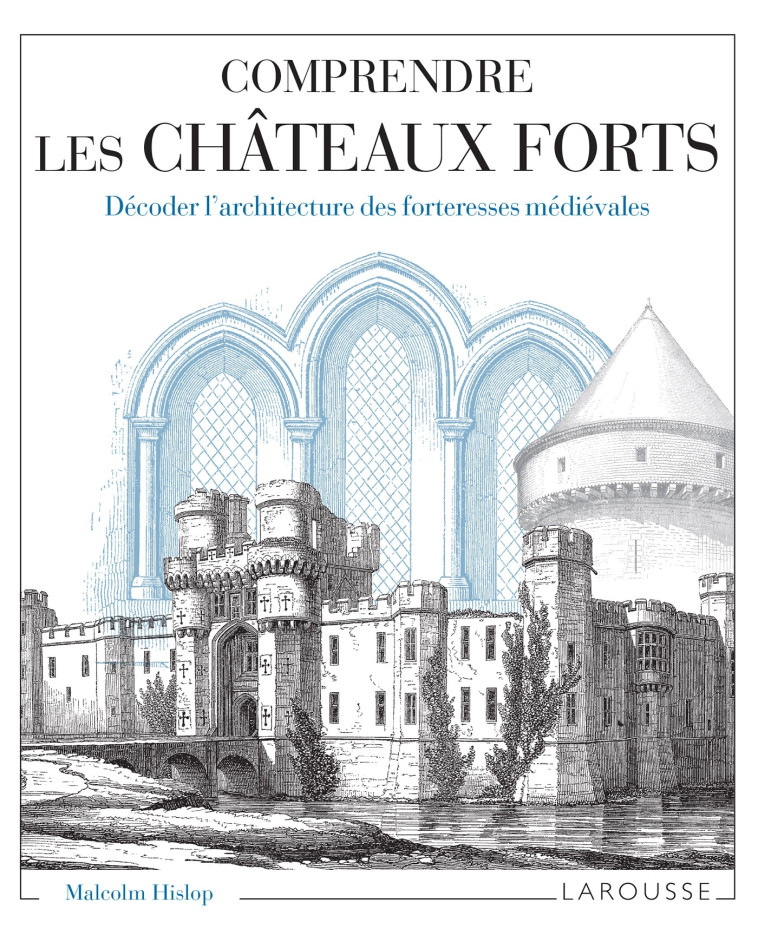 COMPRENDRE
LES CHÂTEAUX FORTS

Décoder l'architecture des forteresses médiévales

Malcolm Hislop

LAROUSSE